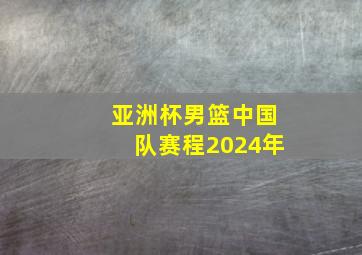 亚洲杯男篮中国队赛程2024年